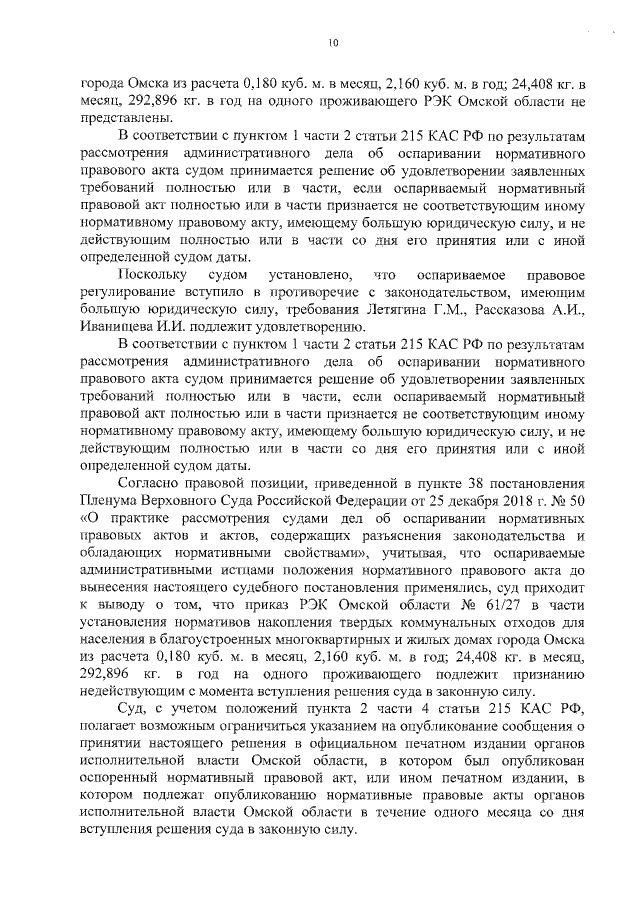 10

города Омска из расчета 0,180 куб. м. в месяц, 2,160 куб. м. в год; 24,408 кг. в месяц, 292,896 кг. в год на одного проживающего РЭК Омской области не представлены.

В соответствии с пунктом 1 части 2 статьи 215 КАС РФ по результатам рассмотрения административного дела об оспаривании нормативного правового акта судом принимается решение об удовлетворении заявленных требований полностью или в части, если оспариваемый нормативный правовой акт полностью или в части признается не соответствующим иному нормативному правовому акту, имеющему большую юридическую силу, и не действующим полностью или в части со дня его принятия или с иной определенной судом даты.

Поскольку судом установлено, что оспариваемое правовое регулирование вступило в противоречие с законодательством, имеющим большую юридическую силу, требования Летягина Г.М., Рассказова А.И., Иванищева И.И. подлежит удовлетворению.

В соответствии с пунктом 1 части 2 статьи 215 КАС РФ по результатам рассмотрения административного дела об оспаривании нормативного правового акта судом принимается решение об удовлетворении заявленных требований полностью или в части, если оспариваемый нормативный правовой акт полностью или в части признается не соответствующим иному нормативному правовому акту, имеющему большую юридическую силу, и не действующим полностью или в части со дня его принятия или с иной определенной судом даты.

Согласно правовой позиции, приведенной в пункте 38 постановления Пленума Верховного Суда Российской Федерации от 25 декабря 2018 г. № 50 «О практике рассмотрения судами дел об оспаривании нормативных правовых актов и актов, содержащих разъяснения законодательства и обладающих нормативными свойствами», учитывая, что оспариваемые административными истцами положения нормативного правового акта до вынесения настоящего судебного постановления применялись, суд приходит к выводу о том, что приказ РЭК Омской области № 61/27 в части установления нормативов накопления твердых коммунальных отходов для населения в благоустроенных многоквартирных и жилых домах города Омска из расчета 0,180 куб. м. в месяц, 2,160 куб. м. в год; 24,408 кг. в месяц, 292,896 кг. в год на одного проживающего подлежит признанию недействующим с момента вступления решения суда в законную силу.

Суд, с учетом положений пункта 2 части 4 статьи 215 КАС РФ, полагает возможным ограничиться указанием на опубликование сообщения о принятии настоящего решения в официальном печатном издании органов исполнительной власти Омской области, в котором был опубликован оспоренный нормативный правовой акт, или ином печатном издании, в котором подлежат опубликованию нормативные правовые акты органов исполнительной власти Омской области в течение одного месяца со дня вступления решения суда в законную силу.